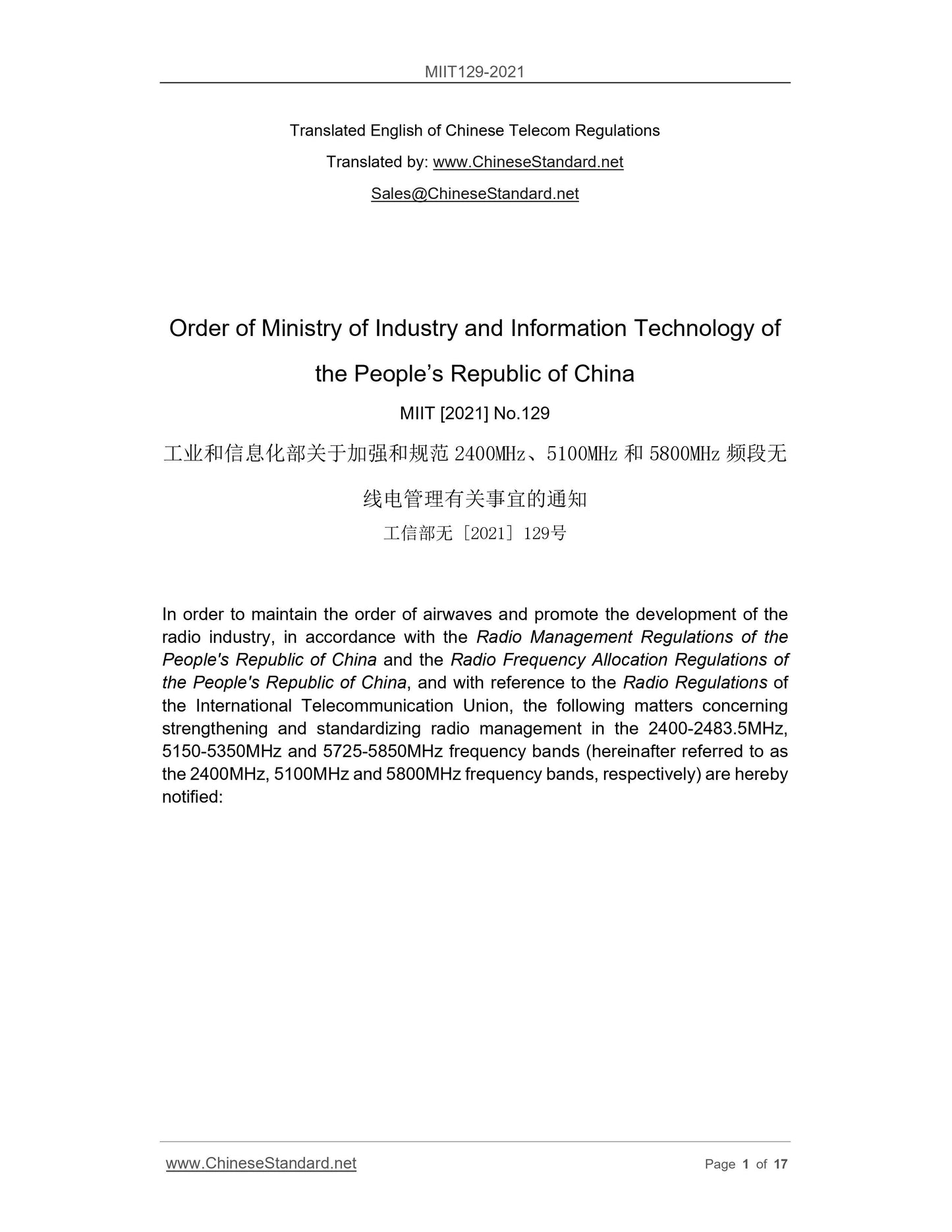 MIIT129-2021

Translated English of Chinese Telecom Regulations

Translated by: www.ChineseStandard.net

Sales@ChineseStandard.net

Order of Ministry of Industry and Information Technology of the People’s Republic of China

MIIT [2021] No.129

工业和信息化部关于加强和规范 2400MHz、5100MHz 和 5800MHz 频段无线电管理有关事宜的通知

工信部无〔2021〕129号

In order to maintain the order of airwaves and promote the development of the radio industry, in accordance with the Radio Management Regulations of the People's Republic of China and the Radio Frequency Allocation Regulations of the People's Republic of China, and with reference to the Radio Regulations of the International Telecommunication Union, the following matters concerning strengthening and standardizing radio management in the 2400-2483.5MHz, 5150-5350MHz and 5725-5850MHz frequency bands (hereinafter referred to as the 2400MHz, 5100MHz and 5800MHz frequency bands, respectively) are hereby notified:

www.ChineseStandard.net

Page 1 of 17